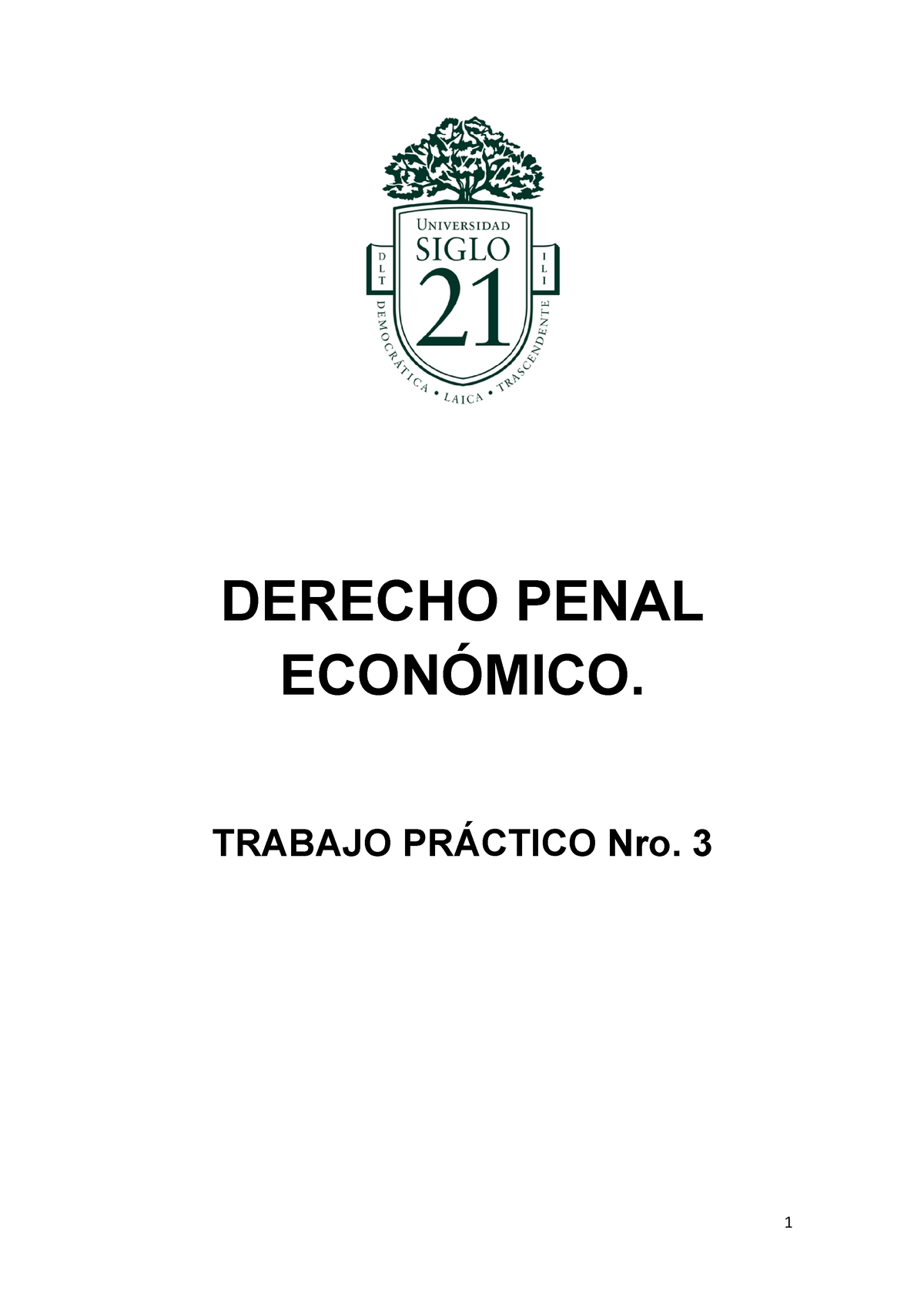 UNIVERSIDAD
SIGLO
21
D L T
I L I
DEMOCRÁTICA • LAICA • TRASCENDENTE

DERECHO PENAL ECONÓMICO.

TRABAJO PRÁCTICO Nro. 3

1